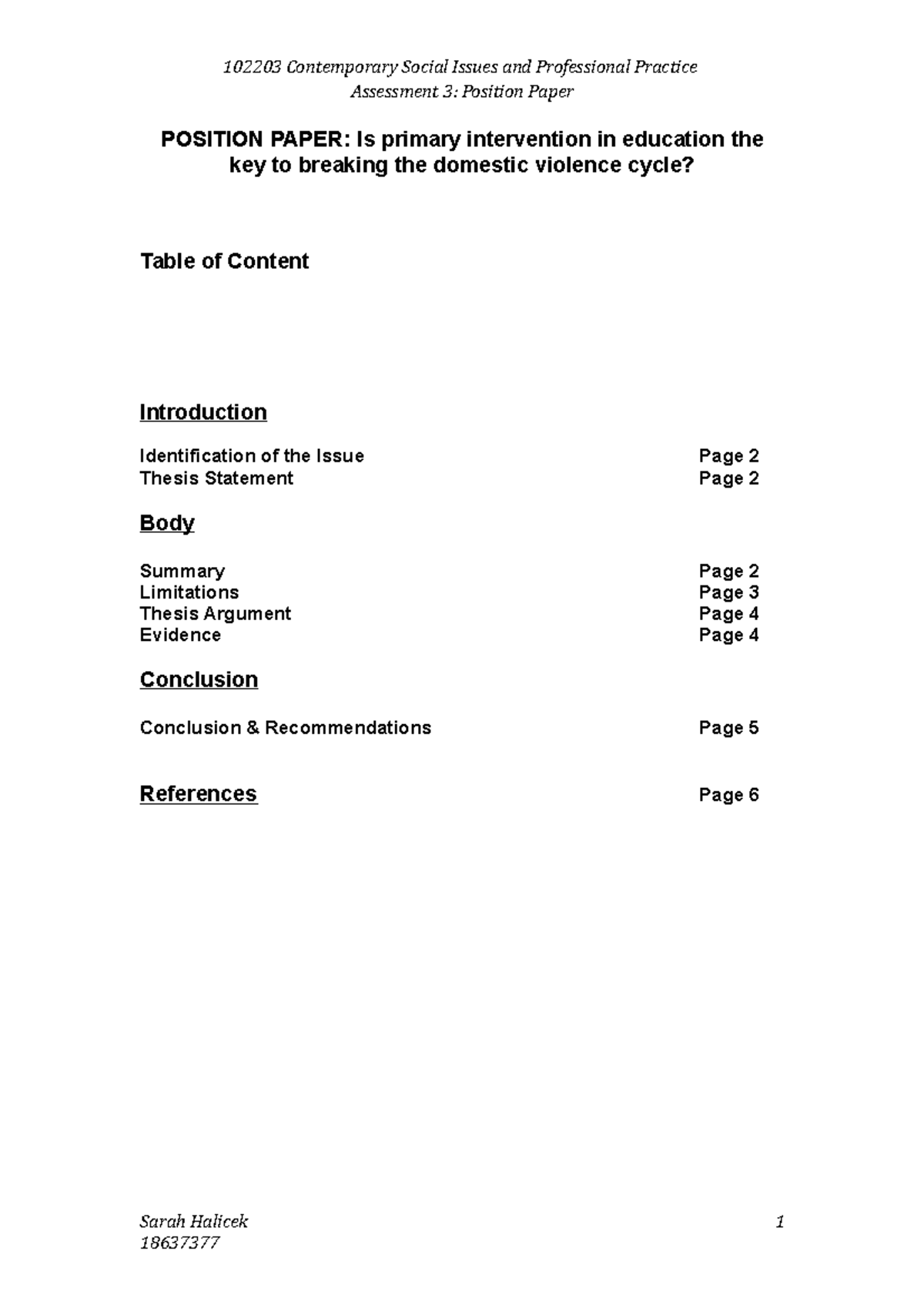 102203 Contemporary Social Issues and Professional Practice
Assessment 3: Position Paper

POSITION PAPER: Is primary intervention in education the key to breaking the domestic violence cycle?

Table of Content

Introduction

Identification of the Issue Page 2
Thesis Statement Page 2

Body

Summary Page 2
Limitations Page 3
Thesis Argument Page 4
Evidence Page 4

Conclusion

Conclusion & Recommendations Page 5

References Page 6

Sarah Halicek
18637377

1